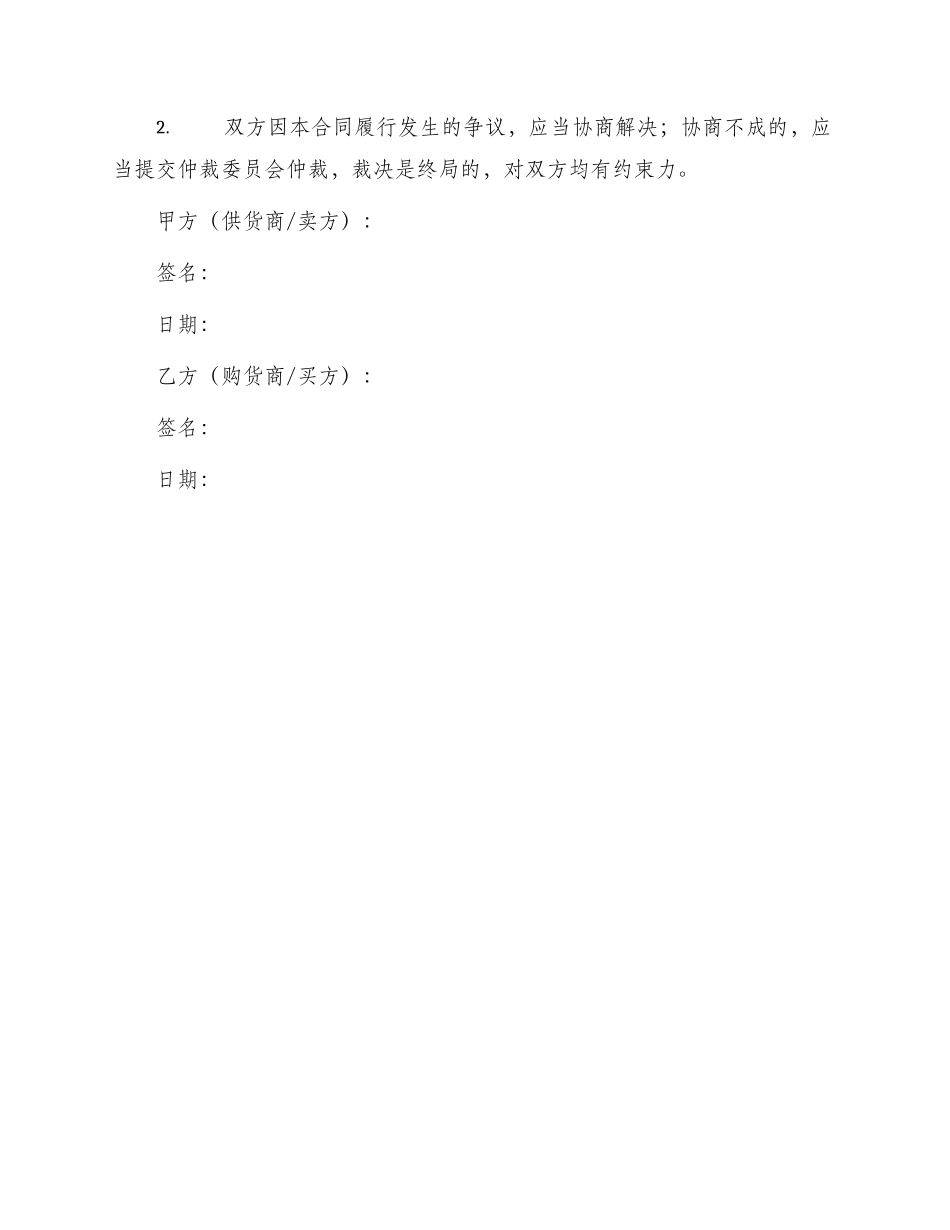 2.双方因本合同履行发生的争议，应当协商解决；协商不成的，应当提交仲裁委员会仲裁，裁决是终局的，对双方均有约束力。

甲方（供货商/卖方）：

签名:

日期:

乙方（购货商/买方）：

签名:

日期: